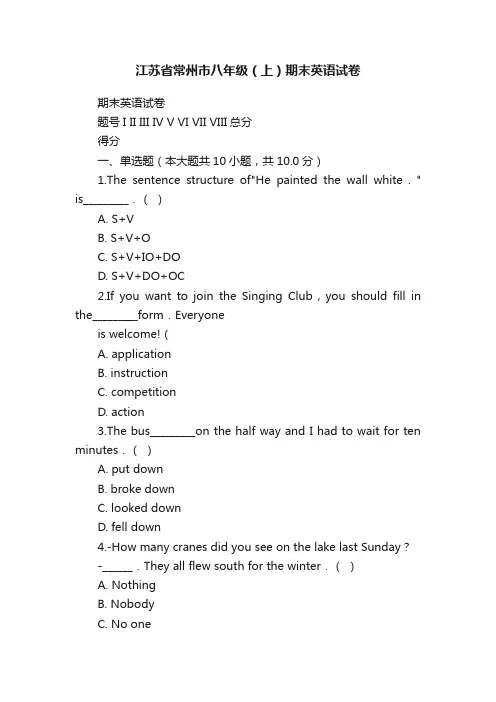 江苏省常州市八年级（上）期末英语试卷

期末英语试卷

题号 I II III IV V VI VII VIII 总分

得分

一、单选题（本大题共 10 小题，共 10.0 分）

1.The sentence structure of"He painted the wall white．" is________．（ ）

A. S+V

B. S+V+O

C. S+V+IO+DO

D. S+V+DO+OC

2.If you want to join the Singing Club，you should fill in the________form．Everyone is welcome!（

A. application

B. instruction

C. competition

D. action

3.The bus________on the half way and I had to wait for ten minutes．（ ）

A. put down

B. broke down

C. looked down

D. fell down

4.-How many cranes did you see on the lake last Sunday？

-_____．They all flew south for the winter．（ ）

A. Nothing

B. Nobody

C. No one